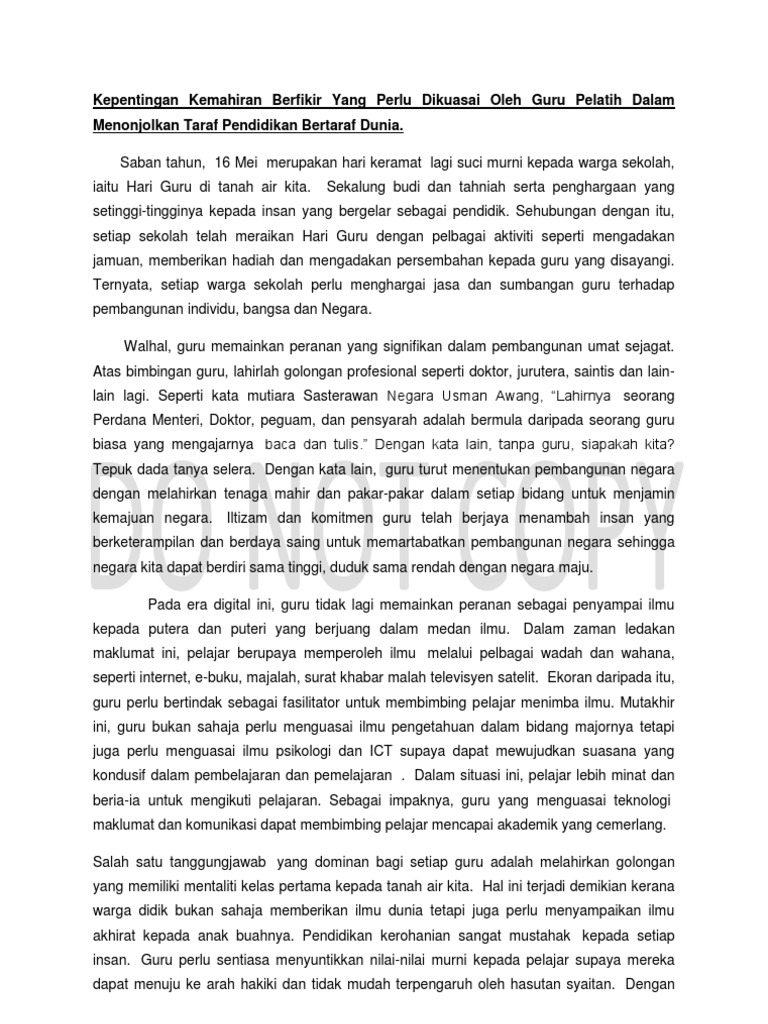 Kepentingan Kemahiran Berfikir Yang Perlu Dikuasai Oleh Guru Pelatih Dalam Menonjolkan Taraf Pendidikan Bertaraf Dunia.

Saban tahun, 16 Mei merupakan hari keramat lagi suci murni kepada warga sekolah, iaitu Hari Guru di tanah air kita. Sekalung budi dan tahniah serta penghargaan yang setinggi-tingginya kepada insan yang bergelar sebagai pendidik. Sehubungan dengan itu, setiap sekolah telah meraikan Hari Guru dengan pelbagai aktiviti seperti mengadakan jamuan, memberikan hadiah dan mengadakan persembahan kepada guru yang disayangi. Ternyata, setiap warga sekolah perlu menghargai jasa dan sumbangan guru terhadap pembangunan individu, bangsa dan Negara.

Walhal, guru memainkan peranan yang signifikan dalam pembangunan umat sejagat. Atas bimbingan guru, lahirlah golongan profesional seperti doktor, jurutera, saintis dan lain-lain lagi. Seperti kata mutiara Sasterawan Negara Usman Awang, "Lahirnya seorang Perdana Menteri, Doktor, peguam, dan pensyarah adalah bermula daripada seorang guru biasa yang mengajarnya baca dan tulis." Dengan kata lain, tanpa guru, siapakah kita? Tepuk dada tanya selera. Dengan kata lain, guru turut menentukan pembangunan negara dengan melahirkan tenaga mahir dan pakar-pakar dalam setiap bidang untuk menjamin kemajuan negara. Iltizam dan komitmen guru telah berjaya menambah insan yang berketerampilan dan berdaya saing untuk memartabatkan pembangunan negara sehingga negara kita dapat berdiri sama tinggi, duduk sama rendah dengan negara maju.

DO NOT COPY

Pada era digital ini, guru tidak lagi memainkan peranan sebagai penyampai ilmu kepada putera dan puteri yang berjuang dalam medan ilmu. Dalam zaman ledakan maklumat ini, pelajar berupaya memperoleh ilmu melalui pelbagai wadah dan wahana, seperti internet, e-buku, majalah, surat khabar malah televisyen satelit. Ekoran daripada itu, guru perlu bertindak sebagai fasilitator untuk membimbing pelajar menimba ilmu. Mutakhir ini, guru bukan sahaja perlu menguasai ilmu pengetahuan dalam bidang majornya tetapi juga perlu menguasai ilmu psikologi dan ICT supaya dapat mewujudkan suasana yang kondusif dalam pembelajaran dan pemelajaran . Dalam situasi ini, pelajar lebih minat dan beria-ia untuk mengikuti pelajaran. Sebagai impaknya, guru yang menguasai teknologi maklumat dan komunikasi dapat membimbing pelajar mencapai akademik yang cemerlang.

Salah satu tanggungjawab yang dominan bagi setiap guru adalah melahirkan golongan yang memiliki mentaliti kelas pertama kepada tanah air kita. Hal ini terjadi demikian kerana warga didik bukan sahaja memberikan ilmu dunia tetapi juga perlu menyampaikan ilmu akhirat kepada anak buahnya. Pendidikan kerohanian sangat mustahak kepada setiap insan. Guru perlu sentiasa menyuntikkan nilai-nilai murni kepada pelajar supaya mereka dapat menuju ke arah hakiki dan tidak mudah terpengaruh oleh hasutan syaitan. Dengan